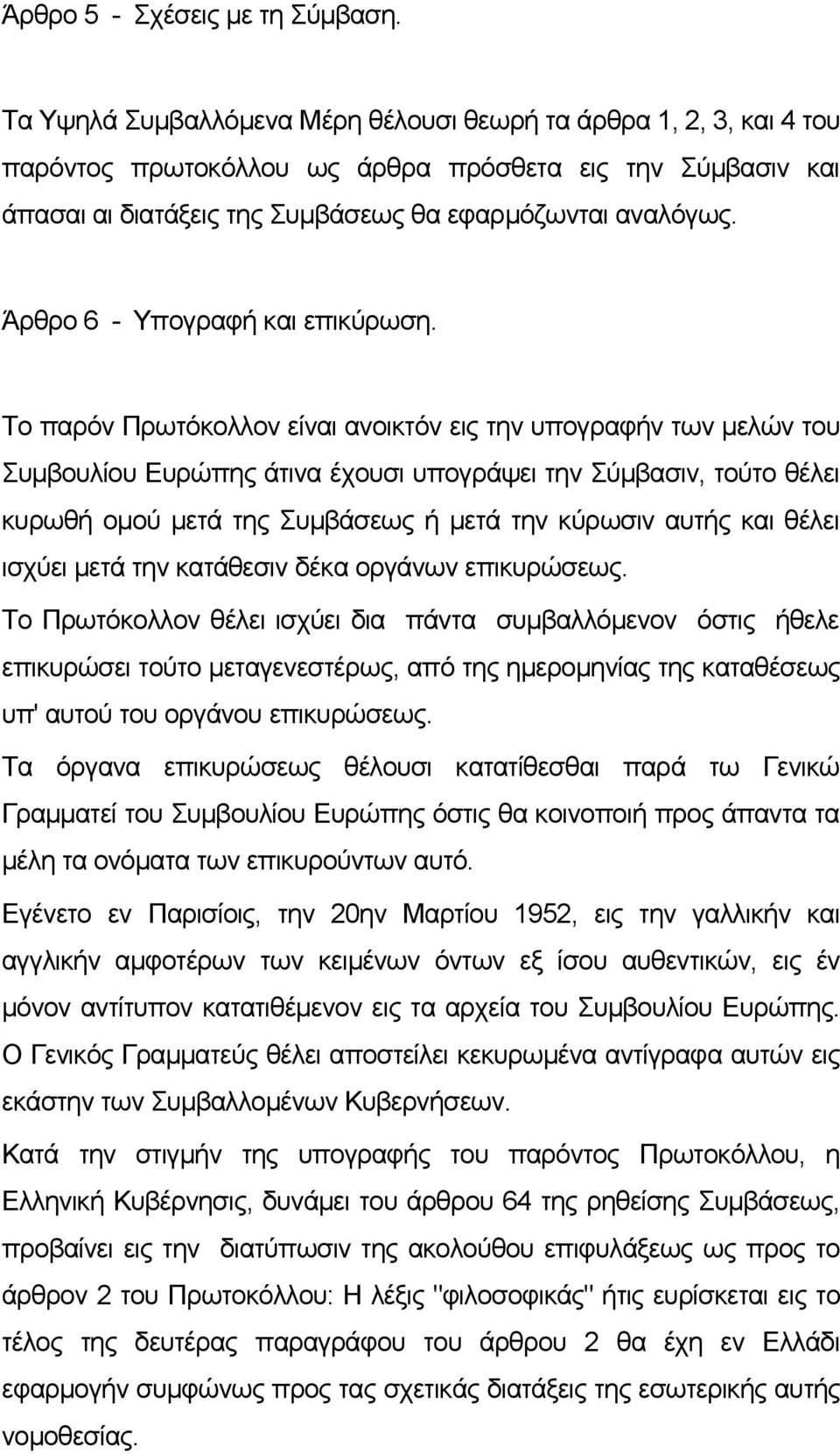 Άρθρο 5 - Σχέσεις με τη Σύμβαση.

Τα Υψηλά Συμβαλλόμενα Μέρη θέλουσι θεωρή τα άρθρα 1, 2, 3, και 4 του παρόντος πρωτοκόλλου ως άρθρα πρόσθετα εις την Σύμβασιν και άπασαι αι διατάξεις της Συμβάσεως θα εφαρμόζωνται αναλόγως.

Άρθρο 6 - Υπογραφή και επικύρωση.

Το παρόν Πρωτόκολλον είναι ανοικτόν εις την υπογραφήν των μελών του Συμβουλίου Ευρώπης άτινα έχουσι υπογράψει την Σύμβασιν, τούτο θέλει κυρωθή ομού μετά της Συμβάσεως ή μετά την κύρωσιν αυτής και θέλει ισχύει μετά την κατάθεσιν δέκα οργάνων επικυρώσεως.

Το Πρωτόκολλον θέλει ισχύει δια πάντα συμβαλλόμενον όστις ήθελε επικυρώσει τούτο μεταγενεστέρως, από της ημερομηνίας της καταθέσεως υπ' αυτού του οργάνου επικυρώσεως.

Τα όργανα επικυρώσεως θέλουσι κατατίθεσθαι παρά τω Γενικώ Γραμματεί του Συμβουλίου Ευρώπης όστις θα κοινοποιή προς άπαντα τα μέλη τα ονόματα των επικυρούντων αυτό.

Εγένετο εν Παρισίοις, την 20ην Μαρτίου 1952, εις την γαλλικήν και αγγλικήν αμφοτέρων των κειμένων όντων εξ ίσου αυθεντικών, εις έν μόνον αντίτυπον κατατιθέμενον εις τα αρχεία του Συμβουλίου Ευρώπης.

Ο Γενικός Γραμματεύς θέλει αποστείλει κεκυρωμένα αντίγραφα αυτών εις εκάστην των Συμβαλλομένων Κυβερνήσεων.

Κατά την στιγμήν της υπογραφής του παρόντος Πρωτοκόλλου, η Ελληνική Κυβέρνησις, δυνάμει του άρθρου 64 της ρηθείσης Συμβάσεως, προβαίνει εις την διατύπωσιν της ακολούθου επιφυλάξεως ως προς το άρθρον 2 του Πρωτοκόλλου: Η λέξις "φιλοσοφικάς" ήτις ευρίσκεται εις το τέλος της δευτέρας παραγράφου του άρθρου 2 θα έχη εν Ελλάδι εφαρμογήν συμφώνως προς τας σχετικάς διατάξεις της εσωτερικής αυτής νομοθεσίας.